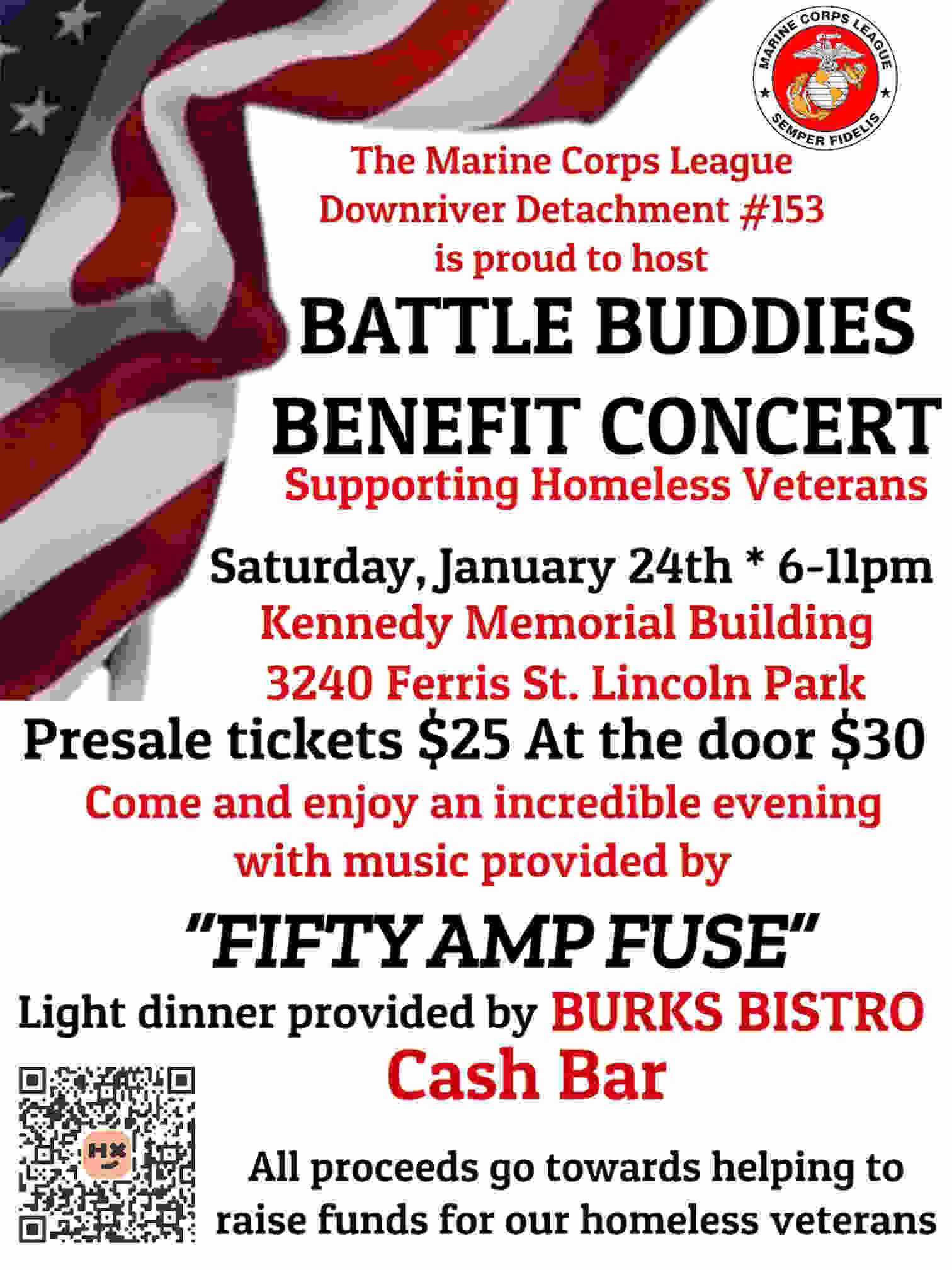 MARINE CORPS LEAGUE
SEMPER FIDELIS

The Marine Corps League
Downriver Detachment #153
is proud to host

BATTLE BUDDIES
BENEFIT CONCERT

Supporting Homeless Veterans

Saturday, January 24th * 6-11pm
Kennedy Memorial Building
3240 Ferris St. Lincoln Park

Presale tickets $25 At the door $30

Come and enjoy an incredible evening
with music provided by

"FIFTY AMP FUSE"

Light dinner provided by BURKS BISTRO

Cash Bar

All proceeds go towards helping to raise funds for our homeless veterans